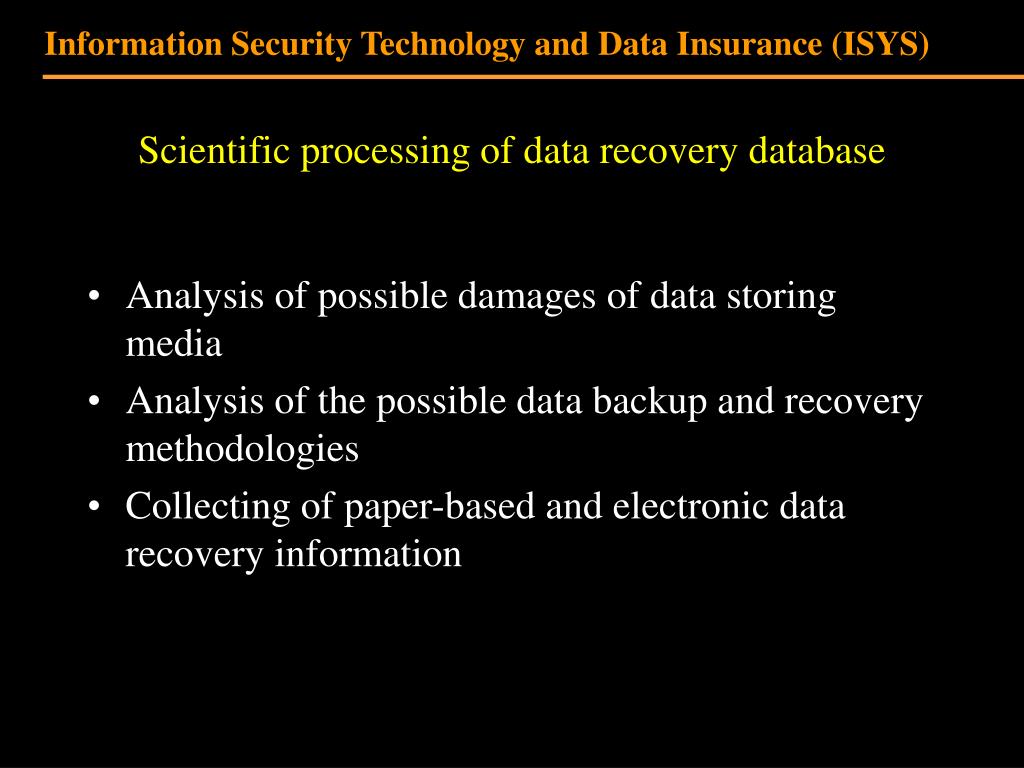 Information Security Technology and Data Insurance (ISYS)

Scientific processing of data recovery database

• Analysis of possible damages of data storing media
• Analysis of the possible data backup and recovery methodologies
• Collecting of paper-based and electronic data recovery information